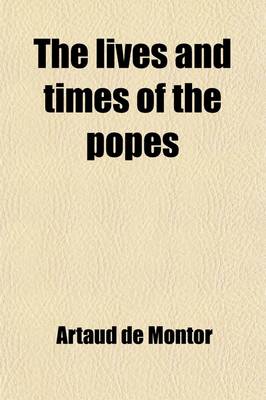 The lives and times of the popes

Artaud de Montor